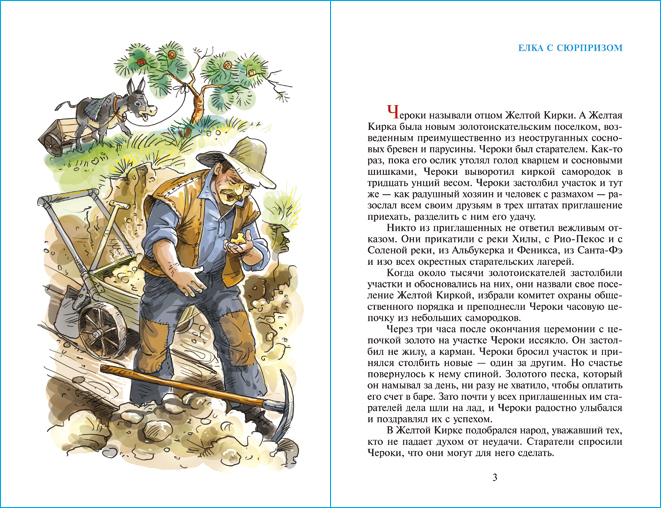 ЕЛКА С СЮРПРИЗОМ

Чероки называли отцом Желтой Кирки. А Желтая Кирка была новым золотоискательским поселком, возведенным преимущественно из неоструганных сосновых бревен и парусины. Чероки был старателем. Как-то раз, пока его ослик утолял голод кварцем и сосновыми шишками, Чероки выворотил киркой самородок в тридцать унций весом. Чероки застолбил участок и тут же — как радушный хозяин и человек с размахом — разослал всем своим друзьям в трех штатах приглашение приехать, разделить с ним его удачу.

Никто из приглашенных не ответил вежливым отказом. Они прикатили с реки Хилы, с Рио-Пекос и с Соленой реки, из Альбукерка и Феникса, из Санта-Фэ и изо всех окрестных старательских лагерей.

Когда около тысячи золотоискателей застолбили участки и обосновались на них, они назвали свое поселение Желтой Киркой, избрали комитет охраны общественного порядка и преподнесли Чероки часовую цепочку из небольших самородков.

Через три часа после окончания церемонии с цепочкой золото на участке Чероки иссякло. Он застолбил не жилу, а карман. Чероки бросил участок и принялся столбить новые — один за другим. Но счастье повернулось к нему спиной. Золотого песка, который он намывал за день, ни разу не хватило, чтобы оплатить его счет в баре. Зато почти у всех приглашенных им старателей дела шли на лад, и Чероки радостно улыбался и поздравлял их с успехом.

В Желтой Кирке подобрался народ, уважавший тех, кто не падает духом от неудачи. Старатели спросили Чероки, что они могут для него сделать.

3